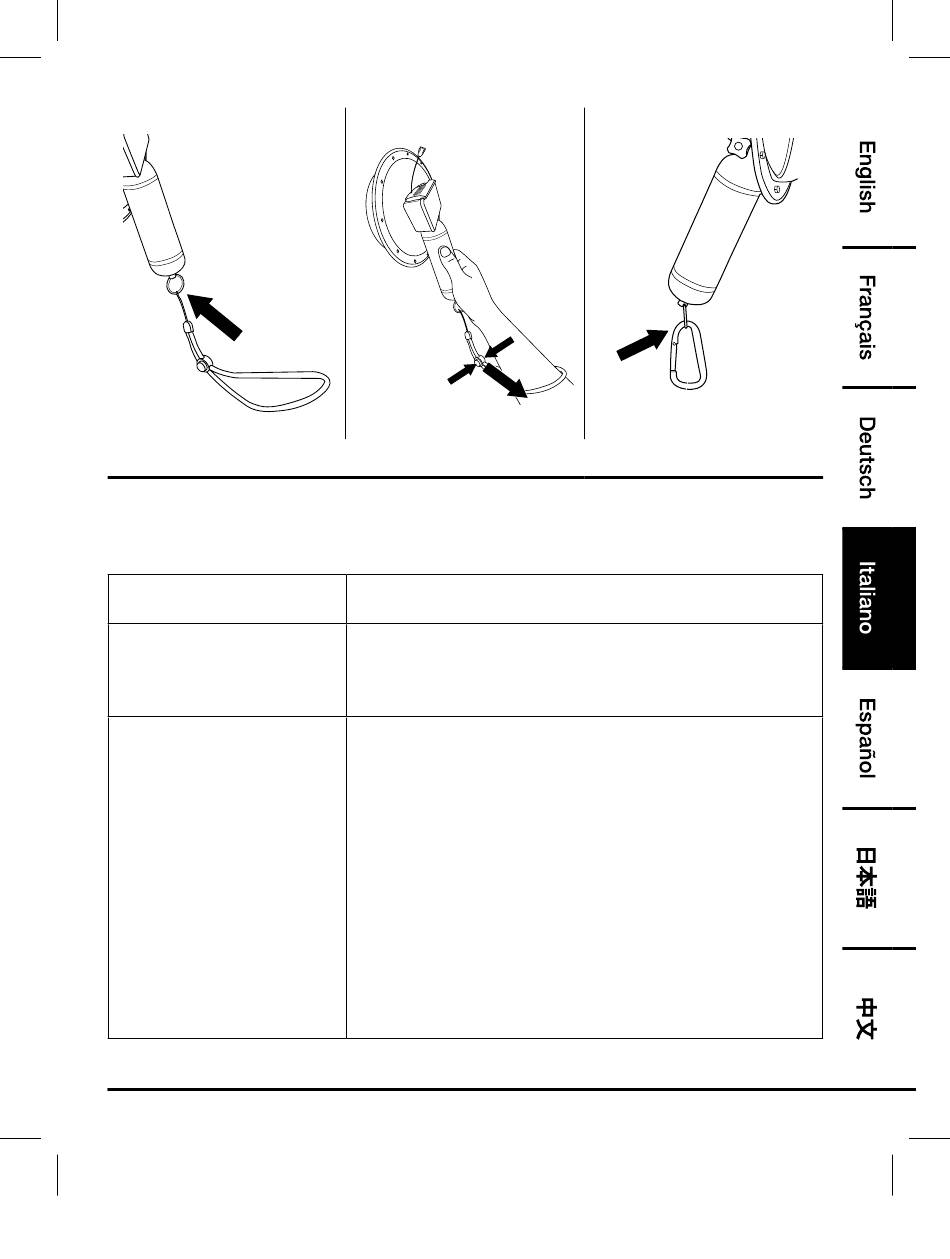 English

Français

Deutsch

Italiano

Español

日本語

中文